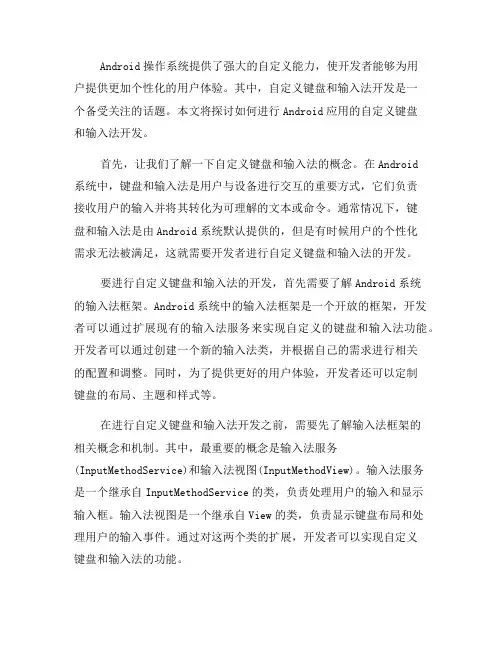 Android 操作系统提供了强大的自定义能力，使开发者能够为用户提供更加个性化的用户体验。其中，自定义键盘和输入法开发是一个备受关注的话题。本文将探讨如何进行 Android 应用的自定义键盘和输入法开发。

首先，让我们了解一下自定义键盘和输入法的概念。在 Android 系统中，键盘和输入法是用户与设备进行交互的重要方式，它们负责接收用户的输入并将其转化为可理解的文本或命令。通常情况下，键盘和输入法是由 Android 系统默认提供的，但是有时候用户的个性化需求无法被满足，这就需要开发者进行自定义键盘和输入法的开发。

要进行自定义键盘和输入法的开发，首先需要了解 Android 系统的输入法框架。Android 系统中的输入法框架是一个开放的框架，开发者可以通过扩展现有的输入法服务来实现自定义的键盘和输入法功能。开发者可以通过创建一个新的输入法类，并根据自己的需求进行相关的配置和调整。同时，为了提供更好的用户体验，开发者还可以定制键盘的布局、主题和样式等。

在进行自定义键盘和输入法开发之前，需要先了解输入法框架的相关概念和机制。其中，最重要的概念是输入法服务(InputMethodService)和输入法视图(InputMethodView)。输入法服务是一个继承自 InputMethodService 的类，负责处理用户的输入和显示输入框。输入法视图是一个继承自 View 的类，负责显示键盘布局和处理用户的输入事件。通过对这两个类的扩展，开发者可以实现自定义键盘和输入法的功能。